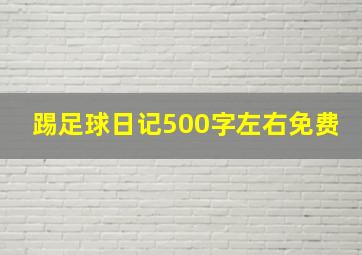 踢足球日记500字左右免费